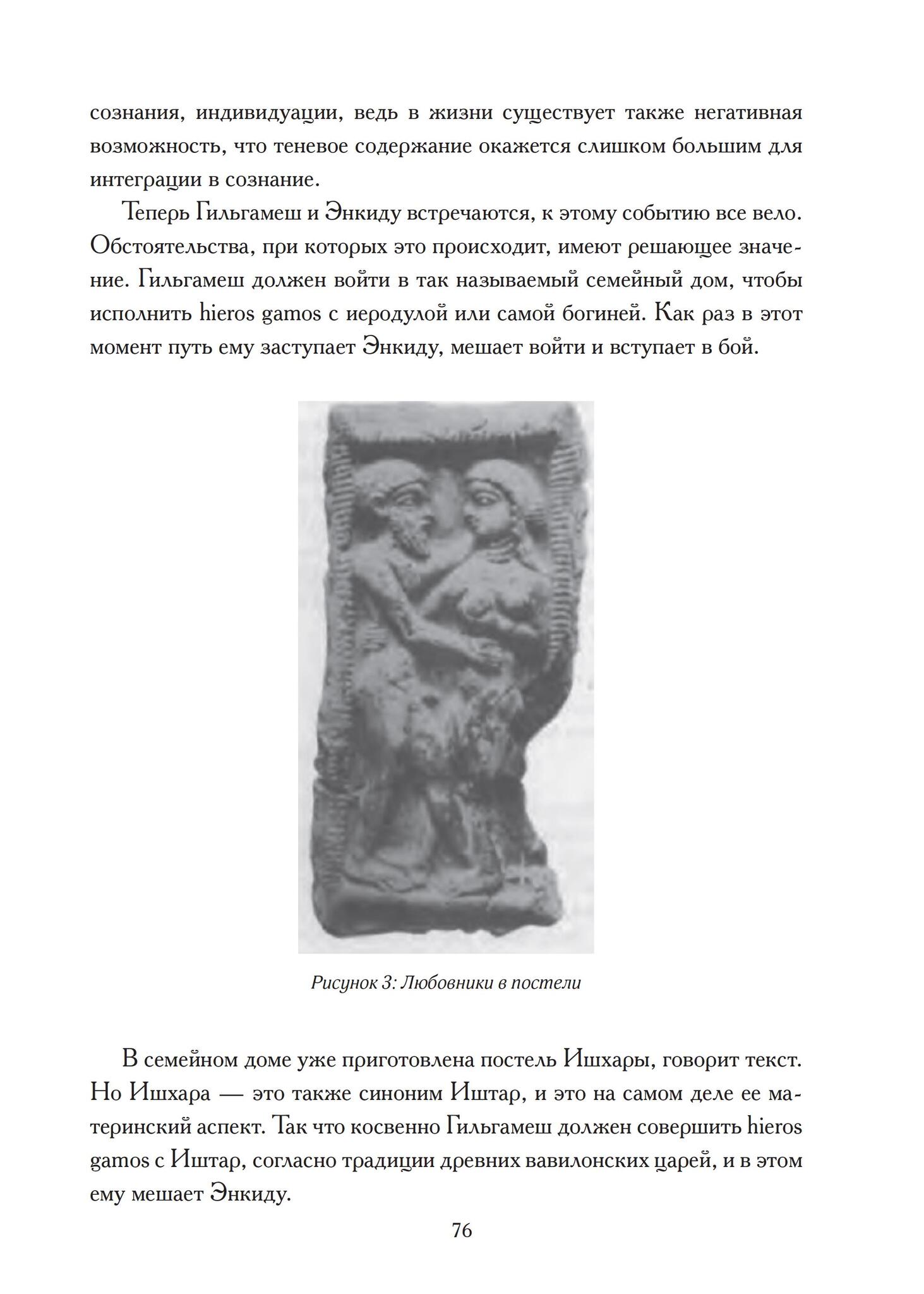 сознания, индивидуации, ведь в жизни существует также негативная возможность, что теневое содержание окажется слишком большим для интеграции в сознание.

Теперь Гильгамеш и Энкиду встречаются, к этому событию все вело. Обстоятельства, при которых это происходит, имеют решающее значение. Гильгамеш должен войти в так называемый семейный дом, чтобы исполнить hieros gamos с иеродулой или самой богиней. Как раз в этот момент путь ему заступает Энкиду, мешает войти и вступает в бой.

Рисунок 3: Любовники в постели

В семейном доме уже приготовлена постель Ишхары, говорит текст. Но Ишхара — это также синоним Иштар, и это на самом деле ее материнский аспект. Так что косвенно Гильгамеш должен совершить hieros gamos с Иштар, согласно традиции древних вавилонских царей, и в этом ему мешает Энкиду.

76